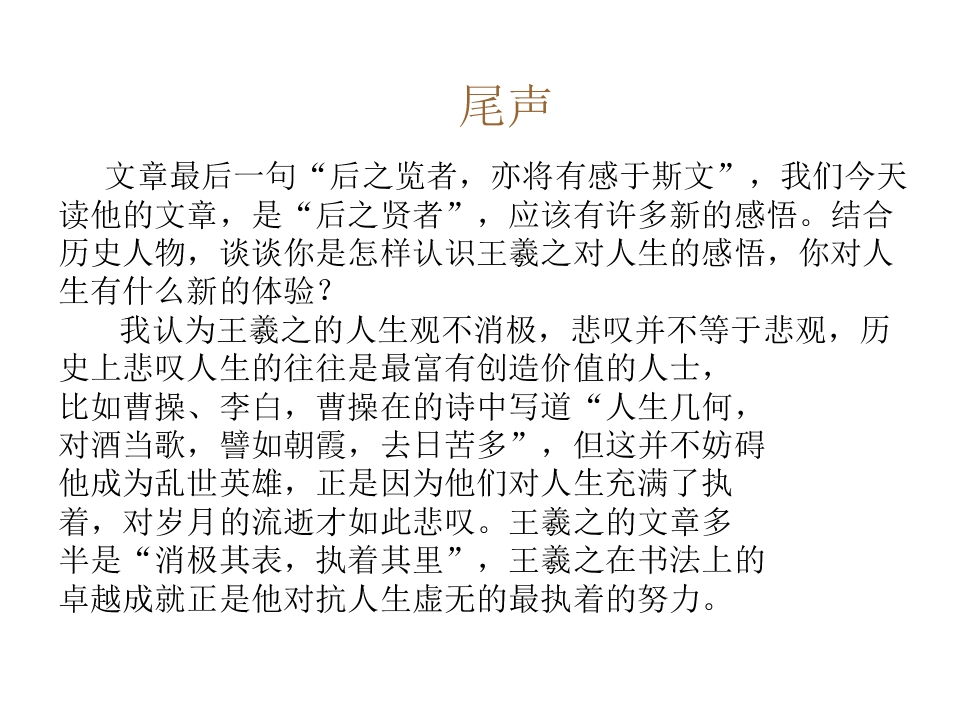 尾声

文章最后一句“后之览者，亦将有感于斯文”，我们今天读他的文章，是“后之贤者”，应该有许多新的感悟。结合历史人物，谈谈你是怎样认识王羲之对人生的感悟，你对人生有什么新的体验？

我认为王羲之的人生观不消极，悲叹并不等于悲观，历史上悲叹人生的往往是最富有创造价值的人士，比如曹操、李白，曹操在的诗中写道“人生几何，对酒当歌，譬如朝霞，去日苦多”，但这并不妨碍他成为乱世英雄，正是因为他们对人生充满了执着，对岁月的流逝才如此悲叹。王羲之的文章多半是“消极其表，执着其里”，王羲之在书法上的卓越成就正是他对抗人生虚无的最执着的努力。